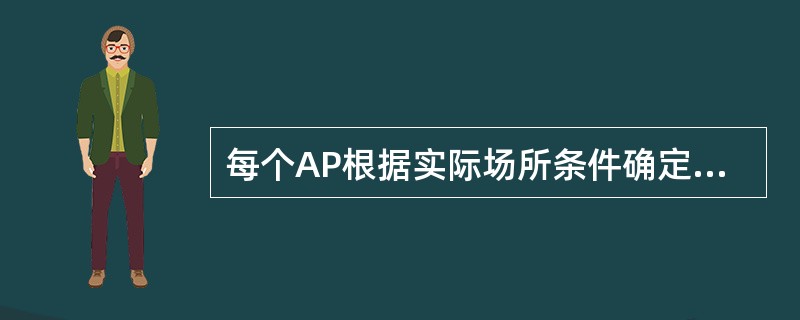 每个AP根据实际场所条件确定...